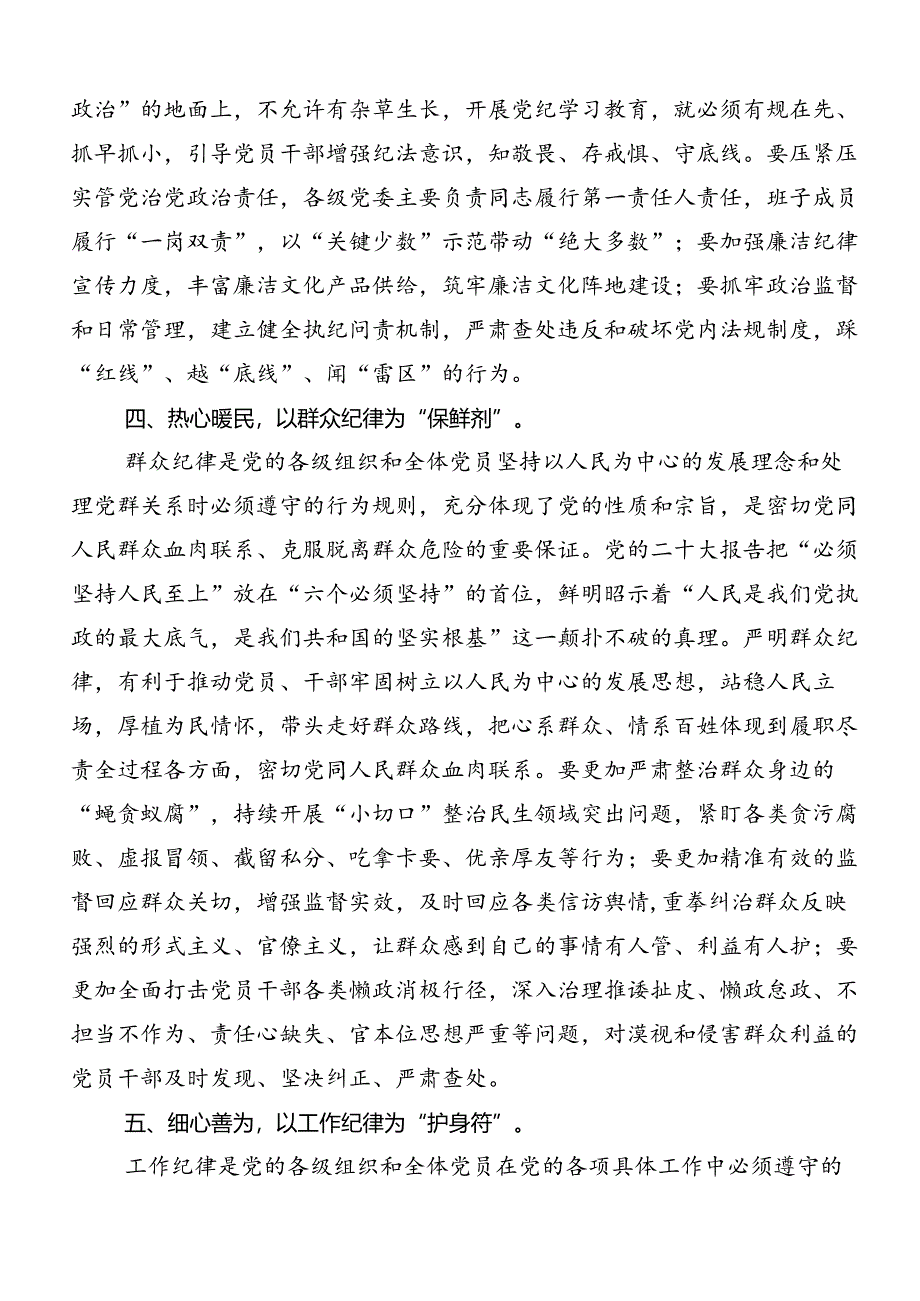 政治”的地面上，不允许有杂草生长，开展党纪学习教育，就必须有规在先、抓早抓小，引导党员干部增强纪法意识，知敬畏、存戒惧、守底线。要压紧压实管党治党政治责任，各级党委主要负责同志履行第一责任人责任，班子成员履行“一岗双责”，以“关键少数”示范带动“绝大多数”；要加强廉洁纪律宣传力度，丰富廉洁文化产品供给，筑牢廉洁文化阵地建设；要抓牢政治监督和日常管理，建立健全执纪问责机制，严肃查处违反和破坏党内法规制度，踩“红线”、越“底线”、闯“雷区”的行为。

四、热心暖民，以群众纪律为“保鲜剂”。

群众纪律是党的各级组织和全体党员坚持以人民为中心的发展理念和处理党群关系时必须遵守的行为规则，充分体现了党的性质和宗旨，是密切党同人民群众血肉联系、克服脱离群众危险的重要保证。党的二十大报告把“必须坚持人民至上”放在“六个必须坚持”的首位，鲜明昭示着“人民是我们党执政的最大底气，是我们共和国的坚实根基”这一颠扑不破的真理。严明群众纪律，有利于推动党员、干部牢固树立以人民为中心的发展思想，站稳人民立场，厚植为民情怀，带头走好群众路线，把心系群众、情系百姓体现到履职尽责全过程各方面，密切党同人民群众血肉联系。要更加严肃整治群众身边的“蝇贪蚁腐”，持续开展“小切口”整治民生领域突出问题，紧盯各类贪污腐败、虚报冒领、截留私分、吃拿卡要、优亲厚友等行为；要更加精准有效的监督回应群众关切，增强监督实效，及时回应各类信访舆情,重拳纠治群众反映强烈的形式主义、官僚主义，让群众感到自己的事情有人管、利益有人护；要更加全面打击党员干部各类懒政消极行径，深入治理推诿扯皮、懒政怠政、不担当不作为、责任心缺失、官本位思想严重等问题，对漠视和侵害群众利益的党员干部及时发现、坚决纠正、严肃查处。

五、细心善为，以工作纪律为“护身符”。

工作纪律是党的各级组织和全体党员在党的各项具体工作中必须遵守的